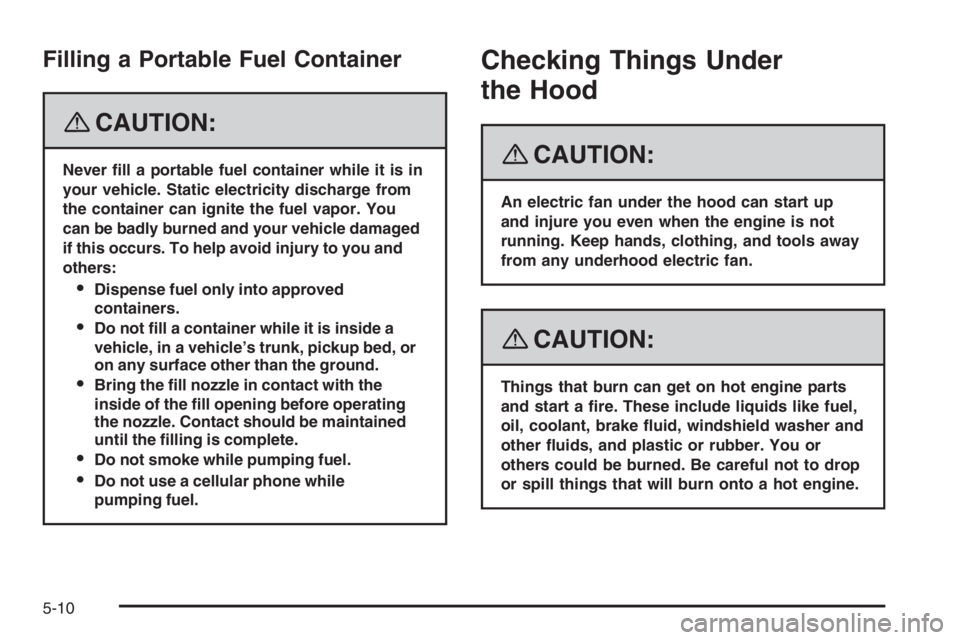 Filling a Portable Fuel Container

CAUTION:

Never fill a portable fuel container while it is in your vehicle. Static electricity discharge from the container can ignite the fuel vapor. You can be badly burned and your vehicle damaged if this occurs. To help avoid injury to you and others:

• Dispense fuel only into approved containers.
• Do not fill a container while it is inside a vehicle, in a vehicle's trunk, pickup bed, or on any surface other than the ground.
• Bring the fill nozzle in contact with the inside of the fill opening before operating the nozzle. Contact should be maintained until the filling is complete.
• Do not smoke while pumping fuel.
• Do not use a cellular phone while pumping fuel.

Checking Things Under the Hood

CAUTION:

An electric fan under the hood can start up and injure you even when the engine is not running. Keep hands, clothing, and tools away from any underhood electric fan.

CAUTION:

Things that burn can get on hot engine parts and start a fire. These include liquids like fuel, oil, coolant, brake fluid, windshield washer and other fluids, and plastic or rubber. You or others could be burned. Be careful not to drop or spill things that will burn onto a hot engine.

5-10

carmanualsonline.info